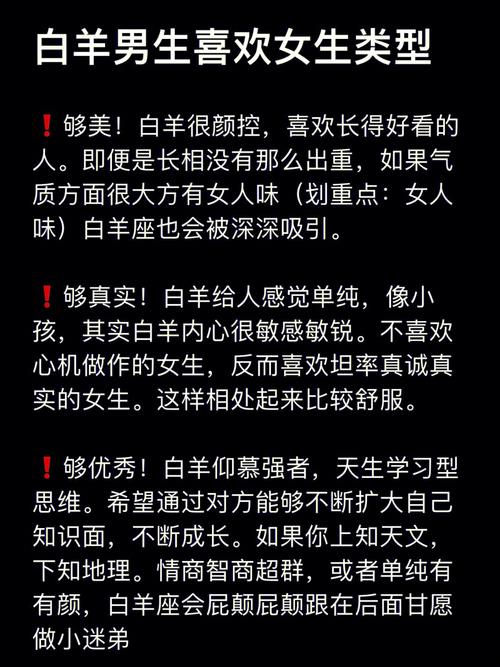 白羊男生喜欢女生类型

❗够美！白羊很颜控，喜欢长得好看的人。即便是长相没有那么出重，如果气质方面很大方有女人味（划重点：女人味）白羊座也会被深深吸引。

❗够真实！白羊给人感觉单纯，像小孩，其实白羊内心很敏感敏锐。不喜欢心机做作的女生，反而喜欢坦率真诚真实的女生。这样相处起来比较舒服。

❗够优秀！白羊仰慕强者，天生学习型思维。希望通过对方能够不断扩大自己知识面，不断成长。如果你上知天文，下知地理。情商智商超群，或者单纯有有颜，白羊座会屁颠屁颠跟在后面甘愿做小迷弟